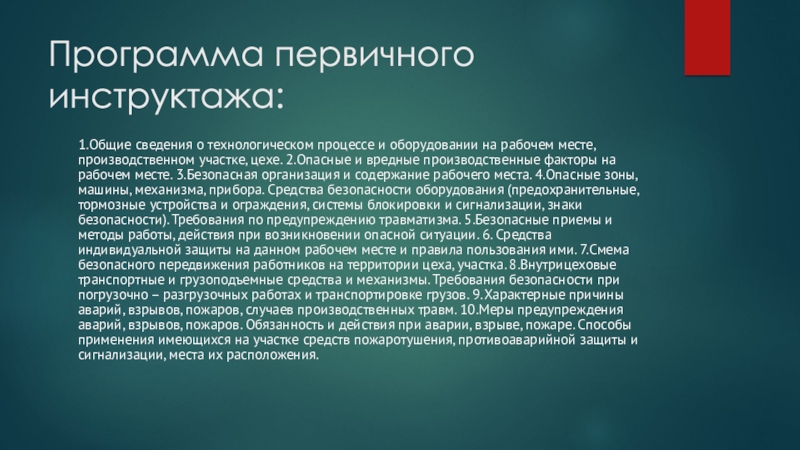 Программа первичного инструктажа:

1.Общие сведения о технологическом процессе и оборудовании на рабочем месте, производственном участке, цехе. 2.Опасные и вредные производственные факторы на рабочем месте. 3.Безопасная организация и содержание рабочего места. 4.Опасные зоны, машины, механизма, прибора. Средства безопасности оборудования (предохранительные, тормозные устройства и ограждения, системы блокировки и сигнализации, знаки безопасности). Требования по предупреждению травматизма. 5.Безопасные приемы и методы работы, действия при возникновении опасной ситуации. 6. Средства индивидуальной защиты на данном рабочем месте и правила пользования ими. 7.Смема безопасного передвижения работников на территории цеха, участка. 8.Внутрицеховые транспортные и грузоподъемные средства и механизмы. Требования безопасности при погрузочно – разгрузочных работах и транспортировке грузов. 9.Характерные причины аварий, взрывов, пожаров, случаев производственных травм. 10.Меры предупреждения аварий, взрывов, пожаров. Обязанность и действия при аварии, взрыве, пожаре. Способы применения имеющихся на участке средств пожаротушения, противоаварийной защиты и сигнализации, места их расположения.